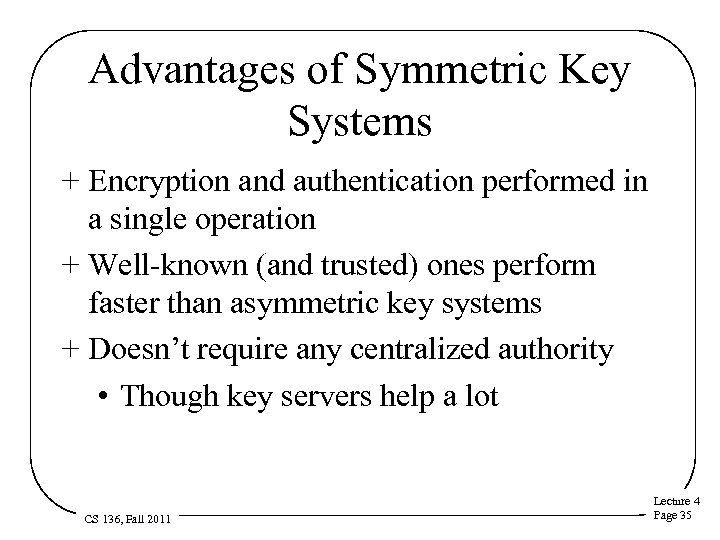 Advantages of Symmetric Key Systems

+ Encryption and authentication performed in a single operation

+ Well-known (and trusted) ones perform faster than asymmetric key systems

+ Doesn't require any centralized authority

• Though key servers help a lot

CS 136, Fall 2011

Lecture 4
Page 35